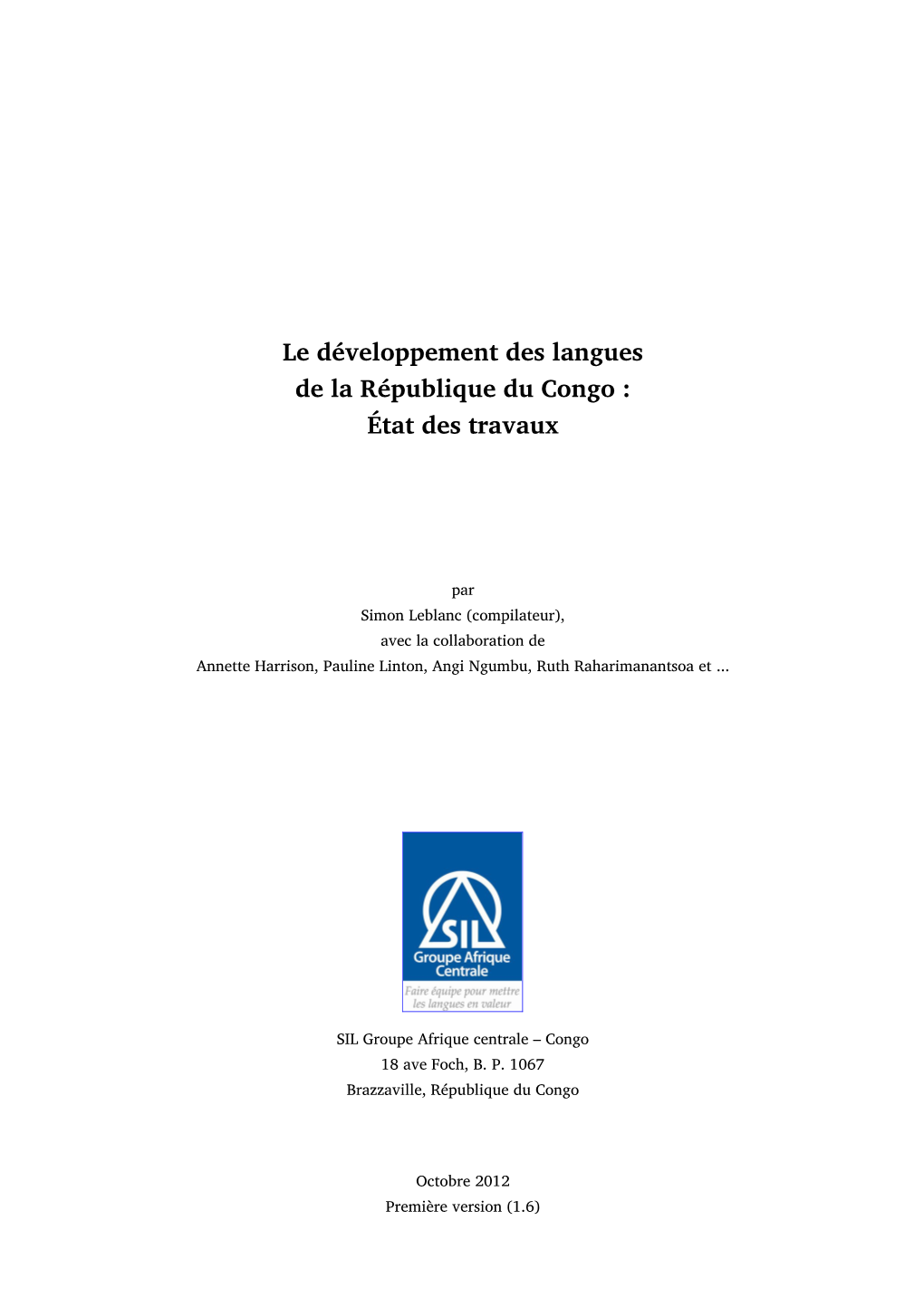 Le développement des langues de la République du Congo : État des travaux

par
Simon Leblanc (compilateur),
avec la collaboration de
Annette Harrison, Pauline Linton, Angi Ngumbu, Ruth Raharimanantsoa et ...

SIL
Groupe Afrique Centrale
Faire équipe pour mettre les langues en valeur

SIL Groupe Afrique centrale – Congo
18 ave Foch, B. P. 1067
Brazzaville, République du Congo

Octobre 2012
Première version (1.6)